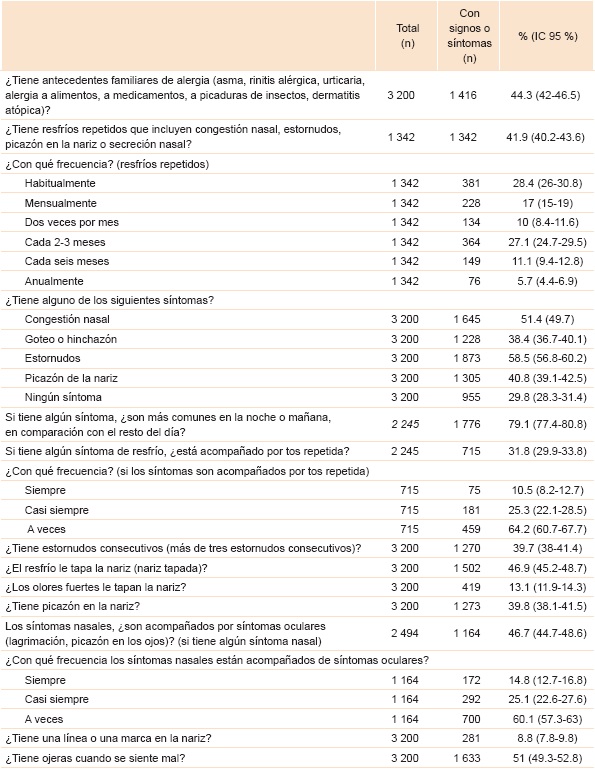 |  | Total (n) | Con signos o síntomas (n) | % (IC 95 %) |
|---|---|---|---|
| ¿Tiene antecedentes familiares de alergia (asma, rinitis alérgica, urticaria, alergia a alimentos, a medicamentos, a picaduras de insectos, dermatitis atópica)? | 3 200 | 1 416 | 44.3 (42-46.5) |
| ¿Tiene resfríos repetidos que incluyen congestión nasal, estornudos, picazón en la nariz o secreción nasal? | 1 342 | 1 342 | 41.9 (40.2-43.6) |
| ¿Con qué frecuencia? (resfríos repetidos) | | | |
| Habitualmente | 1 342 | 381 | 28.4 (26-30.8) |
| Mensualmente | 1 342 | 228 | 17 (15-19) |
| Dos veces por mes | 1 342 | 134 | 10 (8.4-11.6) |
| Cada 2-3 meses | 1 342 | 364 | 27.1 (24.7-29.5) |
| Cada seis meses | 1 342 | 149 | 11.1 (9.4-12.8) |
| Anualmente | 1 342 | 76 | 5.7 (4.4-6.9) |
| ¿Tiene alguno de los siguientes síntomas? | | | |
| Congestión nasal | 3 200 | 1 645 | 51.4 (49.7) |
| Goteo o hinchazón | 3 200 | 1 228 | 38.4 (36.7-40.1) |
| Estornudos | 3 200 | 1 873 | 58.5 (56.8-60.2) |
| Picazón de la nariz | 3 200 | 1 305 | 40.8 (39.1-42.5) |
| Ningún síntoma | 3 200 | 955 | 29.8 (28.3-31.4) |
| Si tiene algún síntoma, ¿son más comunes en la noche o mañana, en comparación con el resto del día? | 2 245 | 1 776 | 79.1 (77.4-80.8) |
| Si tiene algún síntoma de resfrío, ¿está acompañado por tos repetida? | 2 245 | 715 | 31.8 (29.9-33.8) |
| ¿Con qué frecuencia? (si los síntomas son acompañados por tos repetida) | | | |
| Siempre | 715 | 75 | 10.5 (8.2-12.7) |
| Casi siempre | 715 | 181 | 25.3 (22.1-28.5) |
| A veces | 715 | 459 | 64.2 (60.7-67.7) |
| ¿Tiene estornudos consecutivos (más de tres estornudos consecutivos)? | 3 200 | 1 270 | 39.7 (38-41.4) |
| ¿El resfrío le tapa la nariz (nariz tapada)? | 3 200 | 1 502 | 46.9 (45.2-48.7) |
| ¿Los olores fuertes le tapan la nariz? | 3 200 | 419 | 13.1 (11.9-14.3) |
| ¿Tiene picazón en la nariz? | 3 200 | 1 273 | 39.8 (38.1-41.5) |
| Los síntomas nasales, ¿son acompañados por síntomas oculares (lagrimación, picazón en los ojos)? (si tiene algún síntoma nasal) | 2 494 | 1 164 | 46.7 (44.7-48.6) |
| ¿Con qué frecuencia los síntomas nasales están acompañados de síntomas oculares? | | | |
| Siempre | 1 164 | 172 | 14.8 (12.7-16.8) |
| Casi siempre | 1 164 | 292 | 25.1 (22.6-27.6) |
| A veces | 1 164 | 700 | 60.1 (57.3-63) |
| ¿Tiene una línea o una marca en la nariz? | 3 200 | 281 | 8.8 (7.8-9.8) |
| ¿Tiene ojeras cuando se siente mal? | 3 200 | 1 633 | 51 (49.3-52.8) |